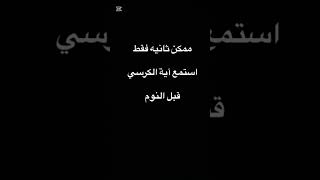 ممكن ثانيه فقط

استمع أية الكرسي

قبل النوم